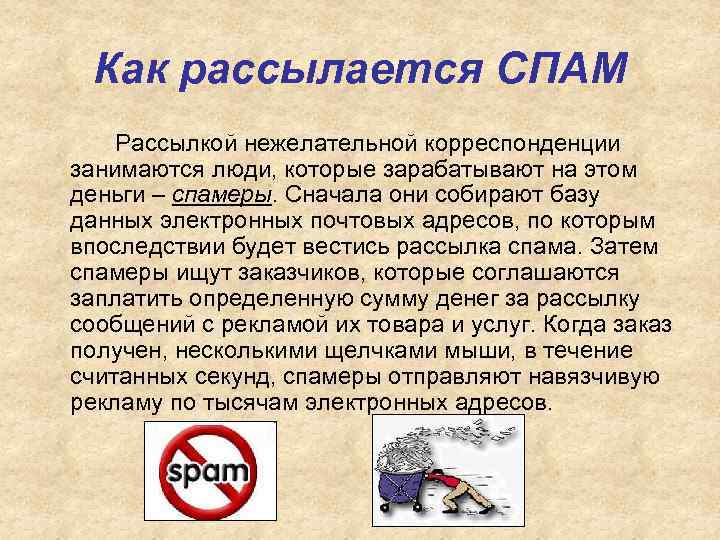 Как рассылается СПАМ

Рассылкой нежелательной корреспонденции занимаются люди, которые зарабатывают на этом деньги – спамеры. Сначала они собирают базу данных электронных почтовых адресов, по которым впоследствии будет вестись рассылка спама. Затем спамеры ищут заказчиков, которые соглашаются заплатить определенную сумму денег за рассылку сообщений с рекламой их товара и услуг. Когда заказ получен, несколькими щелчками мыши, в течение считанных секунд, спамеры отправляют навязчивую рекламу по тысячам электронных адресов.

spam